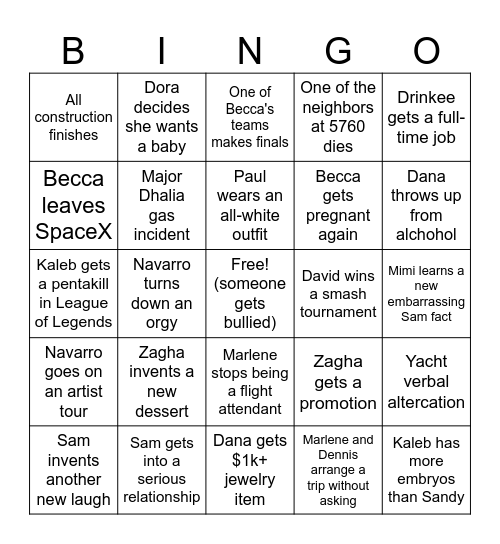 | B | I | N | G | O |
|---|---|---|---|---|
| All construction finishes | Dora decides she wants a baby | One of Becca's teams makes finals | One of the neighbors at 5760 dies | Drinkee gets a full-time job |
| Becca leaves SpaceX | Major Dhalia gas incident | Paul wears an all-white outfit | Becca gets pregnant again | Dana throws up from alchohol |
| Kaleb gets a pentakill in League of Legends | Navarro turns down an orgy | Free! (someone gets bullied) | David wins a smash tournament | Mimi learns a new embarrassing Sam fact |
| Navarro goes on an artist tour | Zagha invents a new dessert | Marlene stops being a flight attendant | Zagha gets a promotion | Yacht verbal altercation |
| Sam invents another new laugh | Sam gets into a serious relationship | Dana gets $1k+ jewelry item | Marlene and Dennis arrange a trip without asking | Kaleb has more embryos than Sandy |